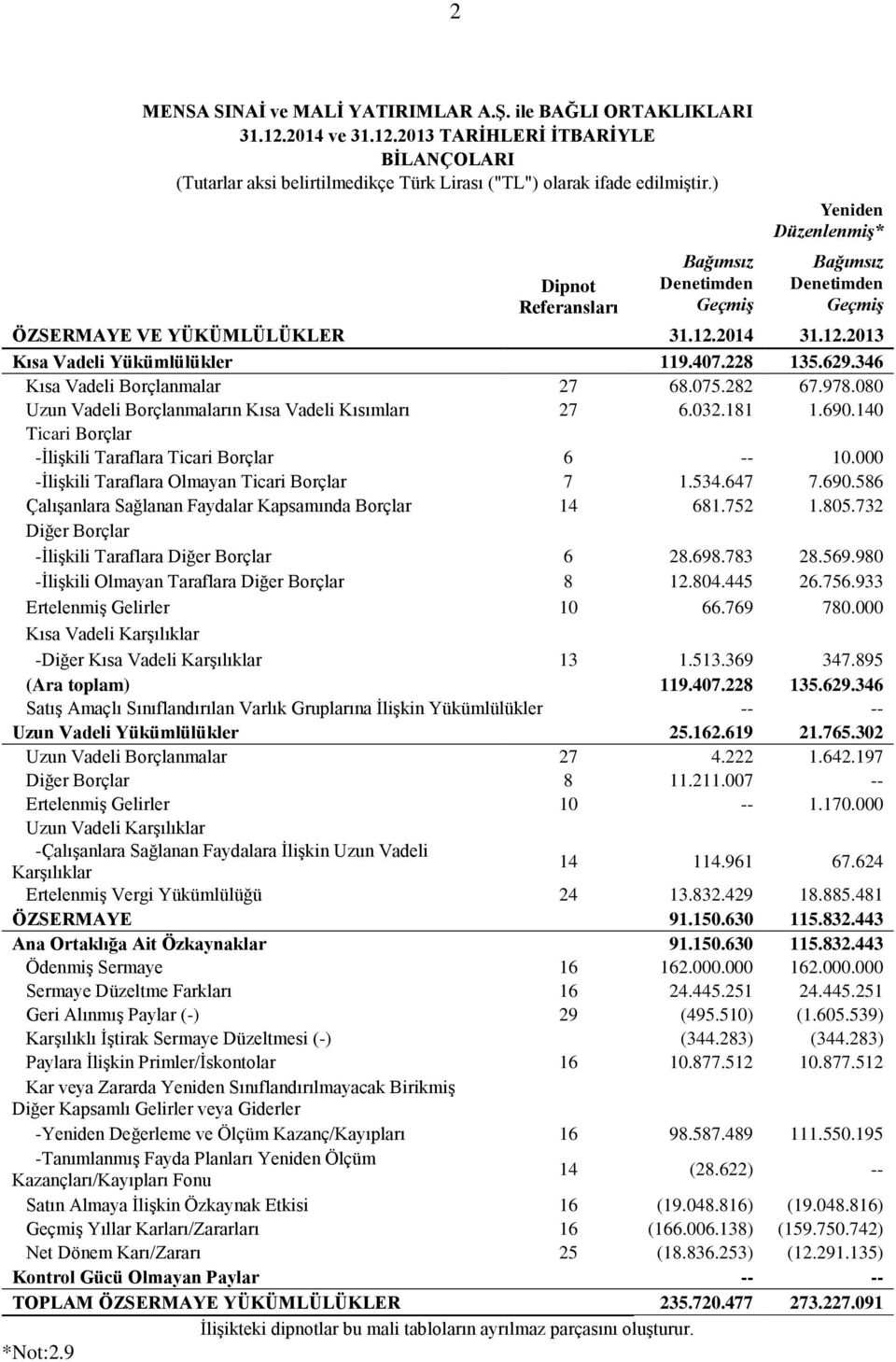 2

MENSA SINAİ ve MALİ YATIRIMLAR A.Ş. ile BAĞLI ORTAKLIKLARI
31.12.2014 ve 31.12.2013 TARİHLERİ İTBARİYLE
BİLANÇOLARI
(Tutarlar aksi belirtilmedikçe Türk Lirası ("TL") olarak ifade edilmiştir.)

| | Dipnot Referansları | Bağımsız Denetimden Geçmiş | Yeniden Düzenlenmiş* Bağımsız Denetimden Geçmiş |
|---|---|---|---|
| ÖZSERMAYE VE YÜKÜMLÜLÜKLER | | 31.12.2014 | 31.12.2013 |
| Kısa Vadeli Yükümlülükler | | 119.407.228 | 135.629.346 |
| Kısa Vadeli Borçlanmalar | 27 | 68.075.282 | 67.978.080 |
| Uzun Vadeli Borçlanmaların Kısa Vadeli Kısımları | 27 | 6.032.181 | 1.690.140 |
| Ticari Borçlar | | | |
| -İlişkili Taraflara Ticari Borçlar | 6 | -- | 10.000 |
| -İlişkili Taraflara Olmayan Ticari Borçlar | 7 | 1.534.647 | 7.690.586 |
| Çalışanlara Sağlanan Faydalar Kapsamında Borçlar | 14 | 681.752 | 1.805.732 |
| Diğer Borçlar | | | |
| -İlişkili Taraflara Diğer Borçlar | 6 | 28.698.783 | 28.569.980 |
| -İlişkili Olmayan Taraflara Diğer Borçlar | 8 | 12.804.445 | 26.756.933 |
| Ertelenmiş Gelirler | 10 | 66.769 | 780.000 |
| Kısa Vadeli Karşılıklar | | | |
| -Diğer Kısa Vadeli Karşılıklar | 13 | 1.513.369 | 347.895 |
| (Ara toplam) | | 119.407.228 | 135.629.346 |
| Satış Amaçlı Sınıflandırılan Varlık Gruplarına İlişkin Yükümlülükler | | -- | -- |
| Uzun Vadeli Yükümlülükler | | 25.162.619 | 21.765.302 |
| Uzun Vadeli Borçlanmalar | 27 | 4.222 | 1.642.197 |
| Diğer Borçlar | 8 | 11.211.007 | -- |
| Ertelenmiş Gelirler | 10 | -- | 1.170.000 |
| Uzun Vadeli Karşılıklar | | | |
| -Çalışanlara Sağlanan Faydalara İlişkin Uzun Vadeli Karşılıklar | 14 | 114.961 | 67.624 |
| Ertelenmiş Vergi Yükümlülüğü | 24 | 13.832.429 | 18.885.481 |
| ÖZSERMAYE | | 91.150.630 | 115.832.443 |
| Ana Ortaklığa Ait Özkaynaklar | | 91.150.630 | 115.832.443 |
| Ödenmiş Sermaye | 16 | 162.000.000 | 162.000.000 |
| Sermaye Düzeltme Farkları | 16 | 24.445.251 | 24.445.251 |
| Geri Alınmış Paylar (-) | 29 | (495.510) | (1.605.539) |
| Karşılıklı İştirak Sermaye Düzeltmesi (-) | | (344.283) | (344.283) |
| Paylara İlişkin Primler/İskontolar | 16 | 10.877.512 | 10.877.512 |
| Kar veya Zararda Yeniden Sınıflandırılmayacak Birikmiş Diğer Kapsamlı Gelirler veya Giderler | | | |
| -Yeniden Değerleme ve Ölçüm Kazanç/Kayıpları | 16 | 98.587.489 | 111.550.195 |
| -Tanımlanmış Fayda Planları Yeniden Ölçüm Kazançları/Kayıpları Fonu | 14 | (28.622) | -- |
| Satın Almaya İlişkin Özkaynak Etkisi | 16 | (19.048.816) | (19.048.816) |
| Geçmiş Yıllar Karları/Zararları | 16 | (166.006.138) | (159.750.742) |
| Net Dönem Karı/Zararı | 25 | (18.836.253) | (12.291.135) |
| Kontrol Gücü Olmayan Paylar | | -- | -- |
| TOPLAM ÖZSERMAYE YÜKÜMLÜLÜKLER | | 235.720.477 | 273.227.091 |

İlişikteki dipnotlar bu mali tabloların ayrılmaz parçasını oluşturur.

*Not:2.9